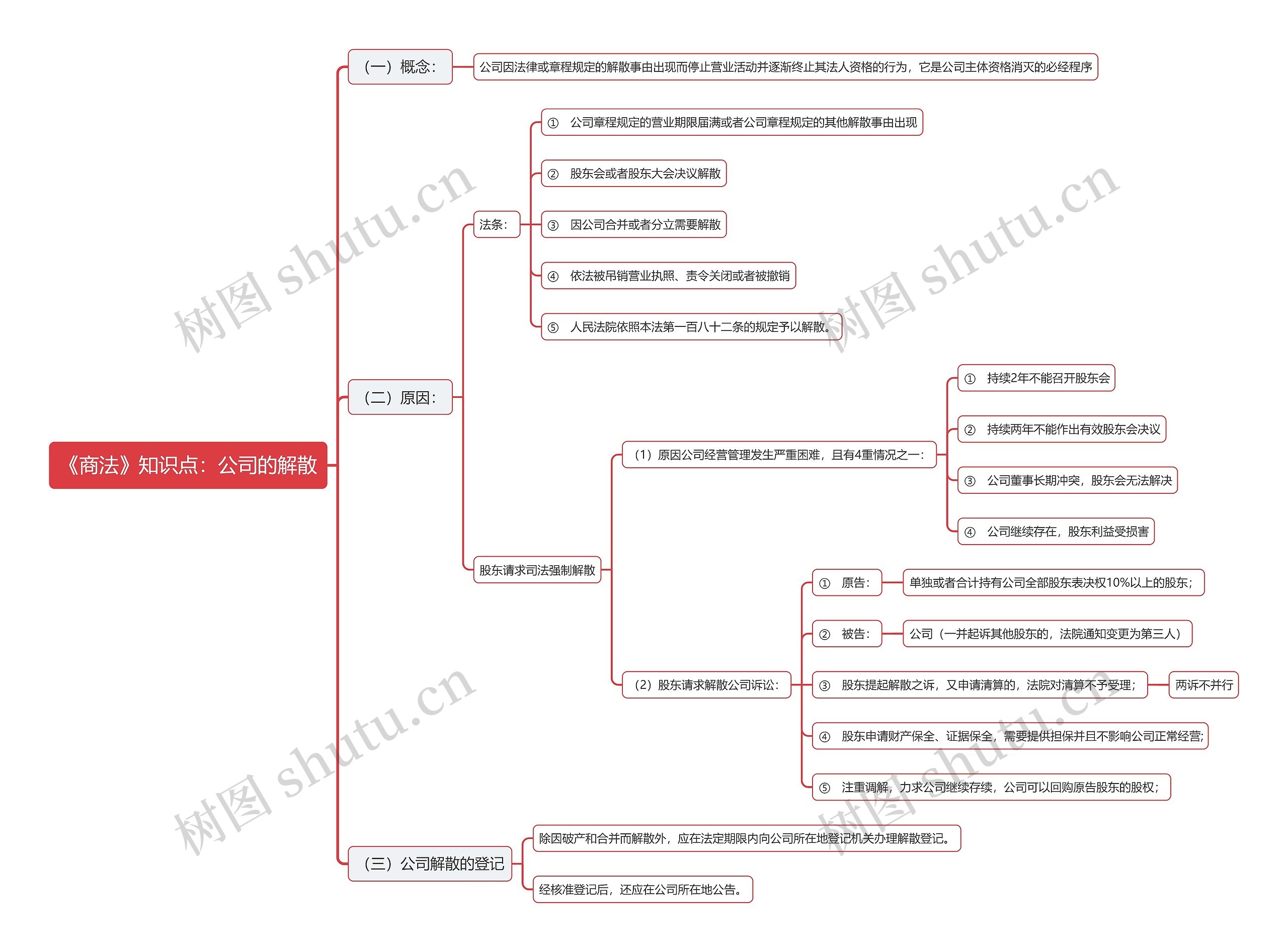 《商法》知识点：公司的解散

（一）概念：

公司因法律或章程规定的解散事由出现而停止营业活动并逐渐终止其法人资格的行为，它是公司主体资格消灭的必经程序

（二）原因：

法条：

① 公司章程规定的营业期限届满或者公司章程规定的其他解散事由出现

② 股东会或者股东大会决议解散

③ 因公司合并或者分立需要解散

④ 依法被吊销营业执照、责令关闭或者被撤销

⑤ 人民法院依照本法第一百八十二条的规定予以解散。

股东请求司法强制解散

（1）原因公司经营管理发生严重困难，且有4重情况之一：

① 持续2年不能召开股东会

② 持续两年不能作出有效股东会决议

③ 公司董事长期冲突，股东会无法解决

④ 公司继续存在，股东利益受损害

（2）股东请求解散公司诉讼：

① 原告：

单独或者合计持有公司全部股东表决权10%以上的股东；

② 被告：

公司（一并起诉其他股东的，法院通知变更为第三人）

③ 股东提起解散之诉，又申请清算的，法院对清算不予受理；

两诉不并行

④ 股东申请财产保全、证据保全，需要提供担保并且不影响公司正常经营；

⑤ 注重调解，力求公司继续存续，公司可以回购原告股东的股权；

（三）公司解散的登记

除因破产和合并而解散外，应在法定期限内向公司所在地登记机关办理解散登记。

经核准登记后，还应在公司所在地公告。

树图 shutu.cn
树图 shutu.cn
树图 shutu.cn
树图 shutu.cn